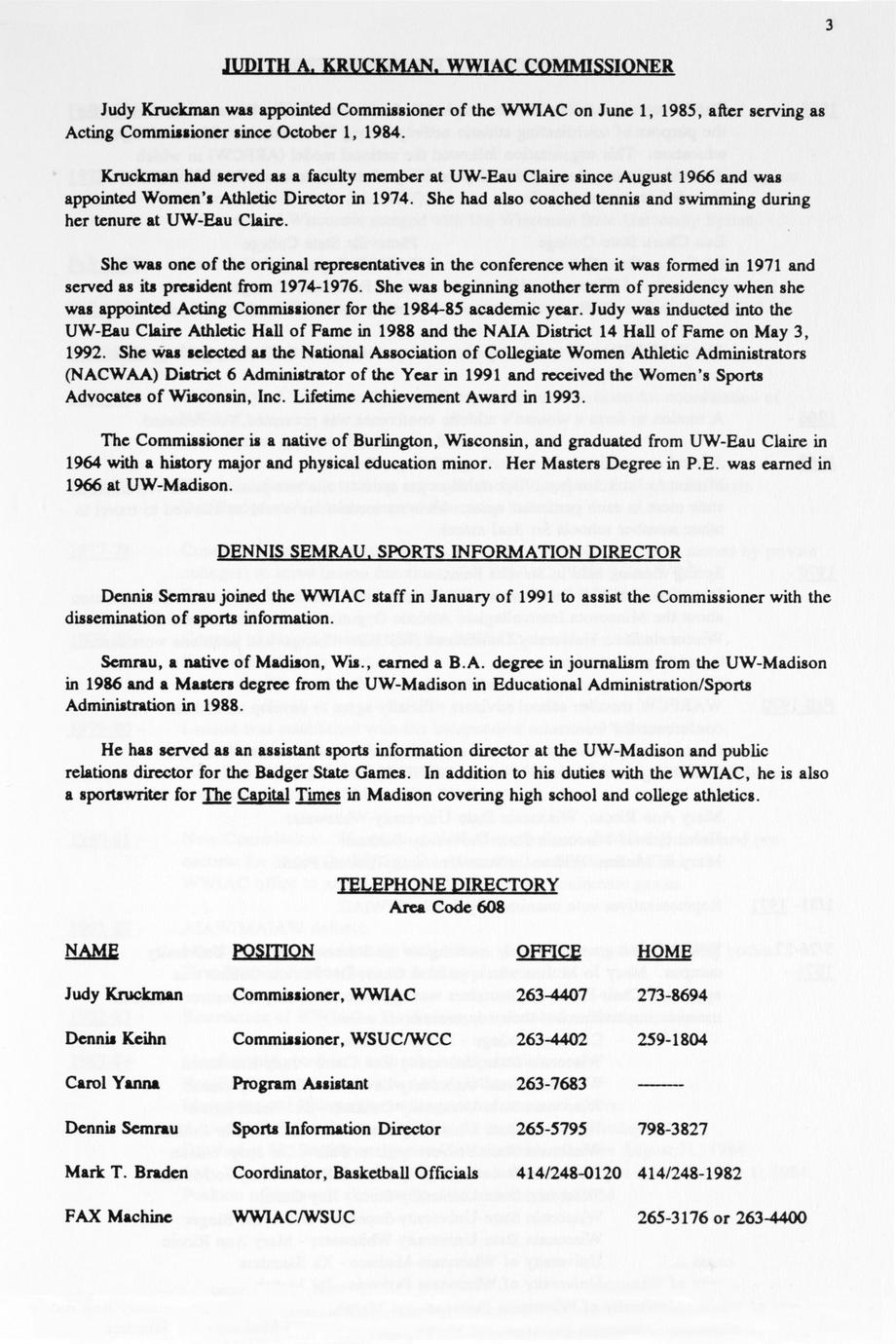 3

JUDITH A. KRUCKMAN, WWIAC COMMISSIONER

Judy Kruckman was appointed Commissioner of the WWIAC on June 1, 1985, after serving as Acting Commissioner since October 1, 1984.

Kruckman had served as a faculty member at UW-Eau Claire since August 1966 and was appointed Women's Athletic Director in 1974. She had also coached tennis and swimming during her tenure at UW-Eau Claire.

She was one of the original representatives in the conference when it was formed in 1971 and served as its president from 1974-1976. She was beginning another term of presidency when she was appointed Acting Commissioner for the 1984-85 academic year. Judy was inducted into the UW-Eau Claire Athletic Hall of Fame in 1988 and the NAIA District 14 Hall of Fame on May 3, 1992. She was selected as the National Association of Collegiate Women Athletic Administrators (NACWAA) District 6 Administrator of the Year in 1991 and received the Women's Sports Advocates of Wisconsin, Inc. Lifetime Achievement Award in 1993.

The Commissioner is a native of Burlington, Wisconsin, and graduated from UW-Eau Claire in 1964 with a history major and physical education minor. Her Masters Degree in P.E. was earned in 1966 at UW-Madison.

DENNIS SEMRAU, SPORTS INFORMATION DIRECTOR

Dennis Semrau joined the WWIAC staff in January of 1991 to assist the Commissioner with the dissemination of sports information.

Semrau, a native of Madison, Wis., earned a B.A. degree in journalism from the UW-Madison in 1986 and a Masters degree from the UW-Madison in Educational Administration/Sports Administration in 1988.

He has served as an assistant sports information director at the UW-Madison and public relations director for the Badger State Games. In addition to his duties with the WWIAC, he is also a sportswriter for The Capital Times in Madison covering high school and college athletics.

TELEPHONE DIRECTORY
Area Code 608

| NAME | POSITION | OFFICE | HOME |
|---|---|---|---|
| Judy Kruckman | Commissioner, WWIAC | 263-4407 | 273-8694 |
| Dennis Keihn | Commissioner, WSUC/WCC | 263-4402 | 259-1804 |
| Carol Yanna | Program Assistant | 263-7683 | -------- |
| Dennis Semrau | Sports Information Director | 265-5795 | 798-3827 |
| Mark T. Braden | Coordinator, Basketball Officials | 414/248-0120 | 414/248-1982 |
| FAX Machine | WWIAC/WSUC | | 265-3176 or 263-4400 |